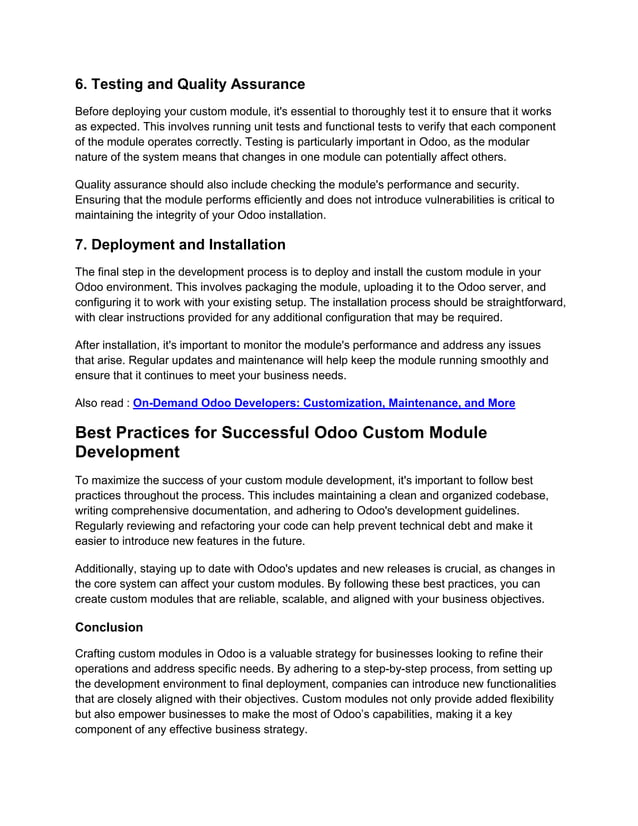 6. Testing and Quality Assurance

Before deploying your custom module, it's essential to thoroughly test it to ensure that it works as expected. This involves running unit tests and functional tests to verify that each component of the module operates correctly. Testing is particularly important in Odoo, as the modular nature of the system means that changes in one module can potentially affect others.

Quality assurance should also include checking the module's performance and security. Ensuring that the module performs efficiently and does not introduce vulnerabilities is critical to maintaining the integrity of your Odoo installation.

7. Deployment and Installation

The final step in the development process is to deploy and install the custom module in your Odoo environment. This involves packaging the module, uploading it to the Odoo server, and configuring it to work with your existing setup. The installation process should be straightforward, with clear instructions provided for any additional configuration that may be required.

After installation, it's important to monitor the module's performance and address any issues that arise. Regular updates and maintenance will help keep the module running smoothly and ensure that it continues to meet your business needs.

Also read : On-Demand Odoo Developers: Customization, Maintenance, and More

Best Practices for Successful Odoo Custom Module Development

To maximize the success of your custom module development, it's important to follow best practices throughout the process. This includes maintaining a clean and organized codebase, writing comprehensive documentation, and adhering to Odoo's development guidelines. Regularly reviewing and refactoring your code can help prevent technical debt and make it easier to introduce new features in the future.

Additionally, staying up to date with Odoo's updates and new releases is crucial, as changes in the core system can affect your custom modules. By following these best practices, you can create custom modules that are reliable, scalable, and aligned with your business objectives.

Conclusion

Crafting custom modules in Odoo is a valuable strategy for businesses looking to refine their operations and address specific needs. By adhering to a step-by-step process, from setting up the development environment to final deployment, companies can introduce new functionalities that are closely aligned with their objectives. Custom modules not only provide added flexibility but also empower businesses to make the most of Odoo's capabilities, making it a key component of any effective business strategy.